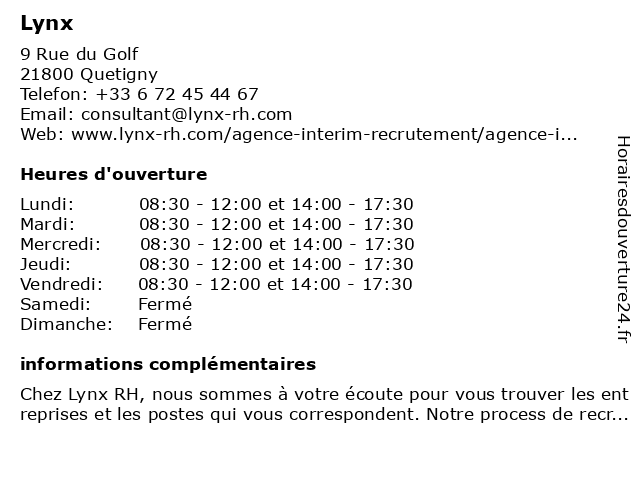 Lynx

9 Rue du Golf
21800 Quetigny
Telefon: +33 6 72 45 44 67
Email: consultant@lynx-rh.com
Web: www.lynx-rh.com/agence-interim-recrutement/agence-i...

Heures d'ouverture

| | |
|---|---|
| Lundi: | 08:30 - 12:00 et 14:00 - 17:30 |
| Mardi: | 08:30 - 12:00 et 14:00 - 17:30 |
| Mercredi: | 08:30 - 12:00 et 14:00 - 17:30 |
| Jeudi: | 08:30 - 12:00 et 14:00 - 17:30 |
| Vendredi: | 08:30 - 12:00 et 14:00 - 17:30 |
| Samedi: | Fermé |
| Dimanche: | Fermé |

informations complémentaires

Chez Lynx RH, nous sommes à votre écoute pour vous trouver les entreprises et les postes qui vous correspondent. Notre process de recr...

Horairesdouverture24.fr